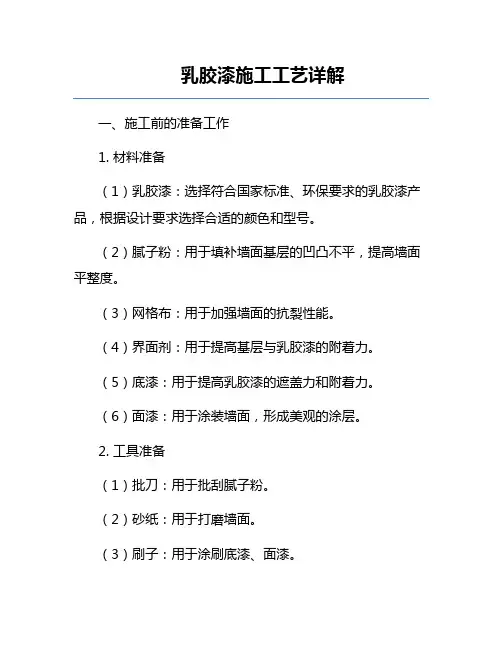 乳胶漆施工工艺详解

一、施工前的准备工作

1. 材料准备

（1）乳胶漆：选择符合国家标准、环保要求的乳胶漆产品，根据设计要求选择合适的颜色和型号。

（2）腻子粉：用于填补墙面基层的凹凸不平，提高墙面平整度。

（3）网格布：用于加强墙面的抗裂性能。

（4）界面剂：用于提高基层与乳胶漆的附着力。

（5）底漆：用于提高乳胶漆的遮盖力和附着力。

（6）面漆：用于涂装墙面，形成美观的涂层。

2. 工具准备

（1）批刀：用于批刮腻子粉。

（2）砂纸：用于打磨墙面。

（3）刷子：用于涂刷底漆、面漆。